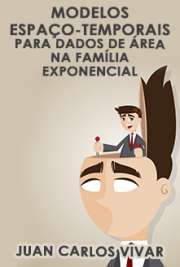 MODELOS ESPAÇO-TEMPORAIS PARA DADOS DE ÁREA NA FAMÍLIA EXPONENCIAL

JUAN CARLOS VÎVAR